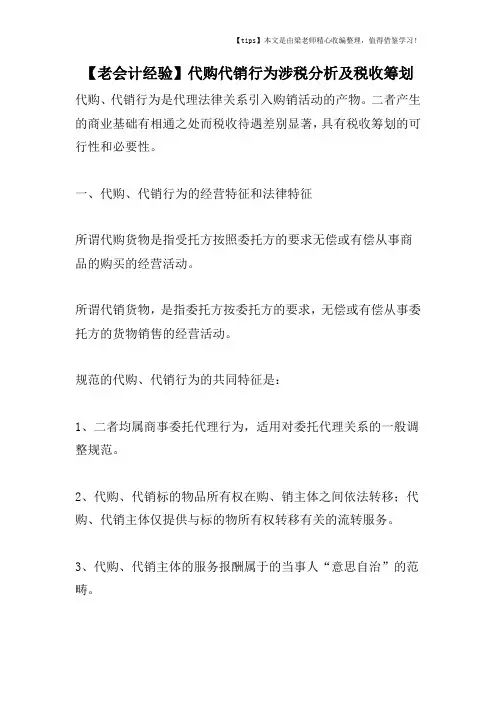 【tips】本文是由梁老师精心收编整理，值得借鉴学习！

【老会计经验】代购代销行为涉税分析及税收筹划

代购、代销行为是代理法律关系引入购销活动的产物。二者产生的商业基础有相通之处而税收待遇差别显著，具有税收筹划的可行性和必要性。

一、代购、代销行为的经营特征和法律特征

所谓代购货物是指受托方按照委托方的要求无偿或有偿从事商品的购买的经营活动。

所谓代销货物，是指委托方按委托方的要求，无偿或有偿从事委托方的货物销售的经营活动。

规范的代购、代销行为的共同特征是：

1、二者均属商事委托代理行为，适用对委托代理关系的一般调整规范。

2、代购、代销标的物品所有权在购、销主体之间依法转移；代购、代销主体仅提供与标的物所有权转移有关的流转服务。

3、代购、代销主体的服务报酬属于的当事人“意思自治”的范畴。